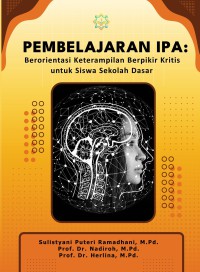 PEMBELAJARAN IPA:
Berorientasi Keterampilan Berpikir Kritis untuk Siswa Sekolah Dasar

Sulistyani Puteri Ramadhani, M.Pd.
Prof. Dr. Nadiroh, M.Pd.
Prof. Dr. Herlina, M.Pd.